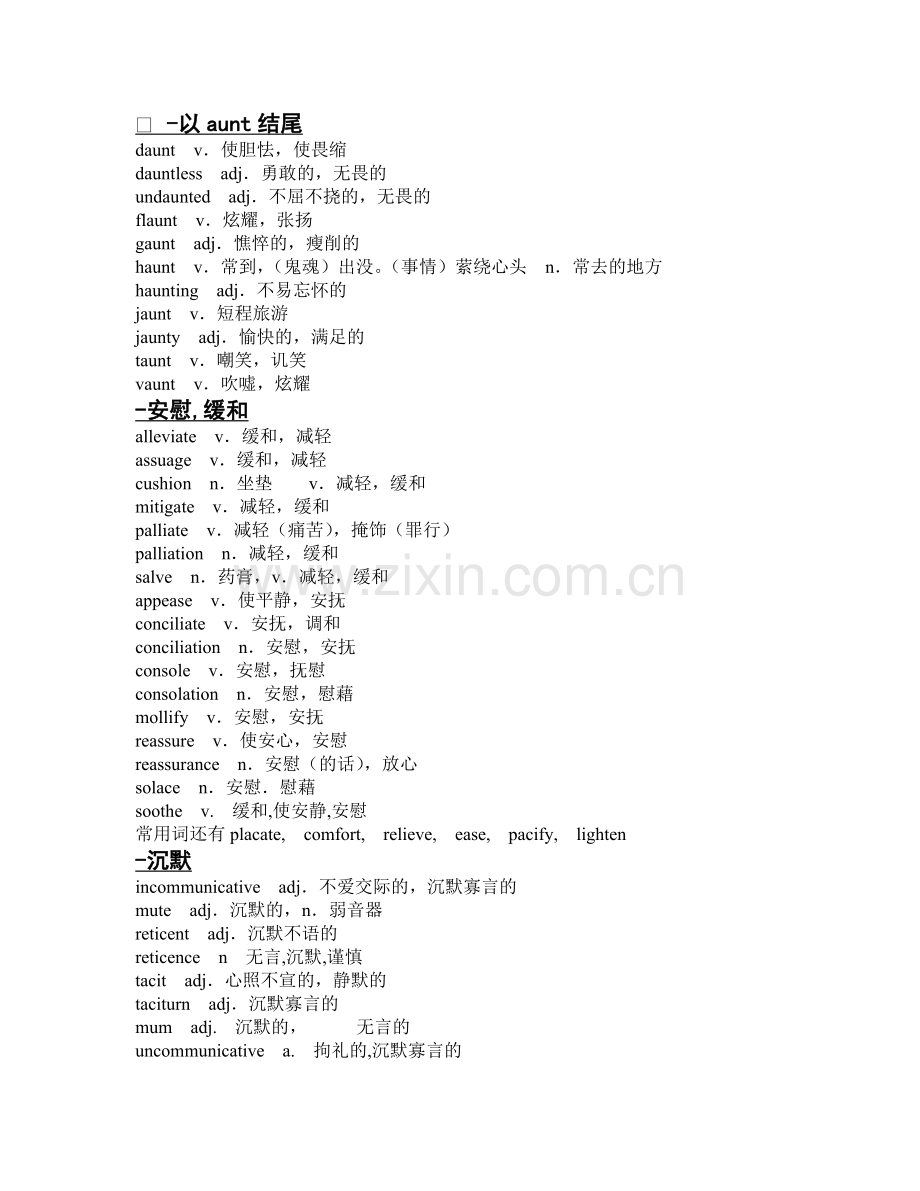 □ -以 aunt 结尾
daunt v．使胆怯，使畏缩
dauntless adj．勇敢的，无畏的
undaunted adj．不屈不挠的，无畏的
flaunt v．炫耀，张扬
gaunt adj．憔悴的，瘦削的
haunt v．常到，（鬼魂）出没。（事情）萦绕心头 n．常去的地方
haunting adj．不易忘怀的
jaunt v．短程旅游
jaunty adj．愉快的，满足的
taunt v．嘲笑，讥笑
vaunt v．吹嘘，炫耀
-安慰，缓和
alleviate v．缓和，减轻
assuage v．缓和，减轻
cushion n．坐垫 v．减轻，缓和
mitigate v．减轻，缓和
palliate v．减轻（痛苦），掩饰（罪行）
palliation n．减轻，缓和
salve n．药膏，v．减轻，缓和
appease v．使平静，安抚
conciliate v．安抚，调和
conciliation n．安慰，安抚
console v．安慰，抚慰
consolation n．安慰，慰藉
mollify v．安慰，安抚
reassure v．使安心，安慰
reassurance n．安慰（的话），放心
solace n．安慰．慰藉
soothe v. 缓和,使安静,安慰
常用词还有 placate, comfort, relieve, ease, pacify, lighten
-沉默
incommunicative adj．不爱交际的，沉默寡言的
mute adj．沉默的，n．弱音器
reticent adj．沉默不语的
reticence n 无言,沉默,谨慎
tacit adj．心照不宣的，静默的
taciturn adj．沉默寡言的
mum adj. 沉默的， 无言的
uncommunicative a. 拘礼的,沉默寡言的
www.zixin.com.cn